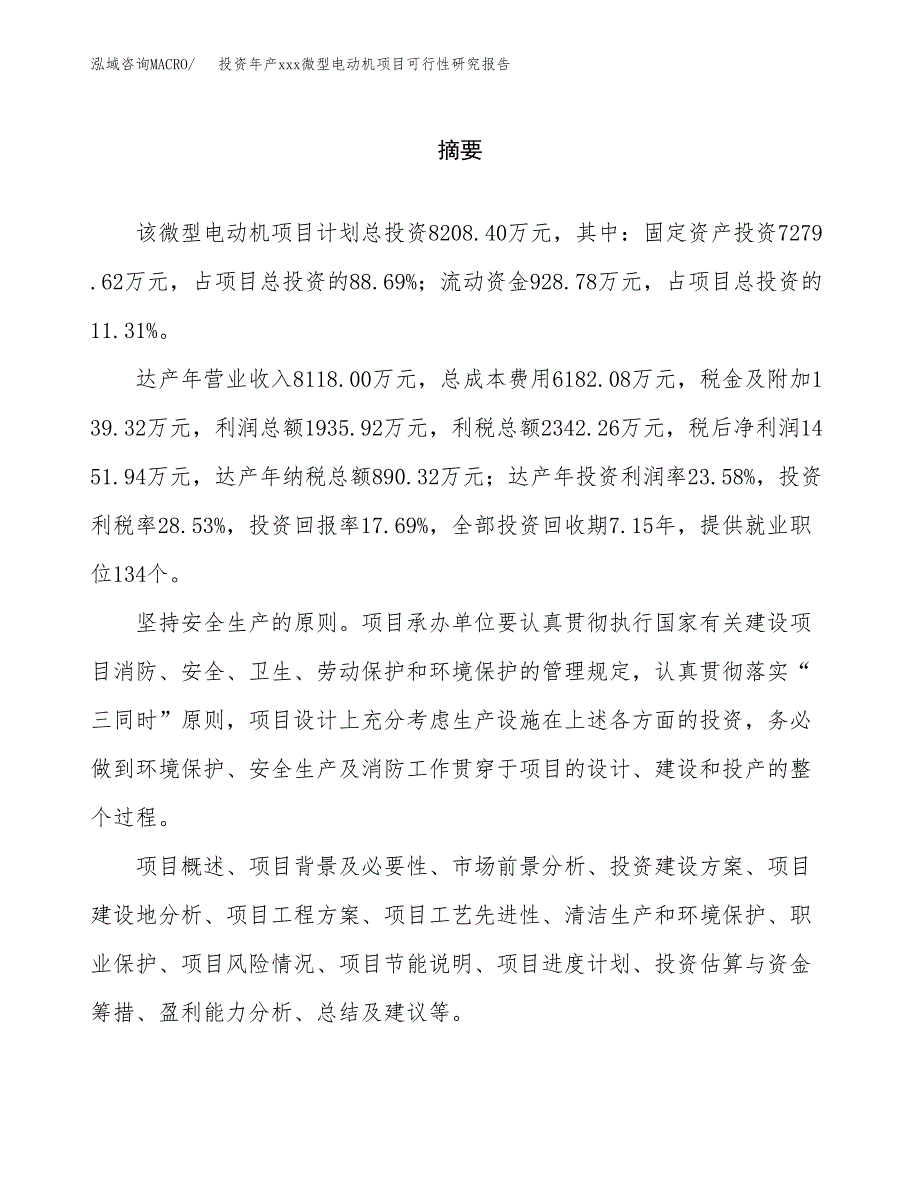 泓域咨询MACRO/　投资年产xxx微型电动机项目可行性研究报告

摘要

该微型电动机项目计划总投资8208.40万元，其中：固定资产投资7279.62万元，占项目总投资的88.69%；流动资金928.78万元，占项目总投资的11.31%。

达产年营业收入8118.00万元，总成本费用6182.08万元，税金及附加139.32万元，利润总额1935.92万元，利税总额2342.26万元，税后净利润1451.94万元，达产年纳税总额890.32万元；达产年投资利润率23.58%，投资利税率28.53%，投资回报率17.69%，全部投资回收期7.15年，提供就业职位134个。

坚持安全生产的原则。项目承办单位要认真贯彻执行国家有关建设项目消防、安全、卫生、劳动保护和环境保护的管理规定，认真贯彻落实“三同时”原则，项目设计上充分考虑生产设施在上述各方面的投资，务必做到环境保护、安全生产及消防工作贯穿于项目的设计、建设和投产的整个过程。

项目概述、项目背景及必要性、市场前景分析、投资建设方案、项目建设地分析、项目工程方案、项目工艺先进性、清洁生产和环境保护、职业保护、项目风险情况、项目节能说明、项目进度计划、投资估算与资金筹措、盈利能力分析、总结及建议等。